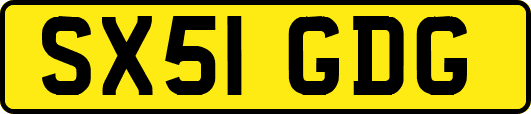 SX51 GDG